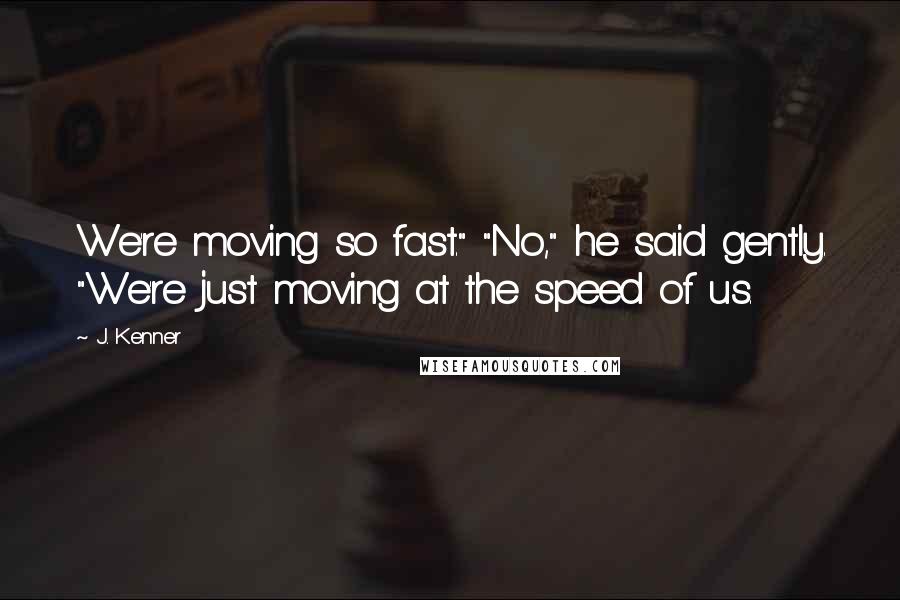 We're moving so fast." "No," he said gently. "We're just moving at the speed of us.

~ J. Kenner

WISEFAMOUSQUOTES.COM